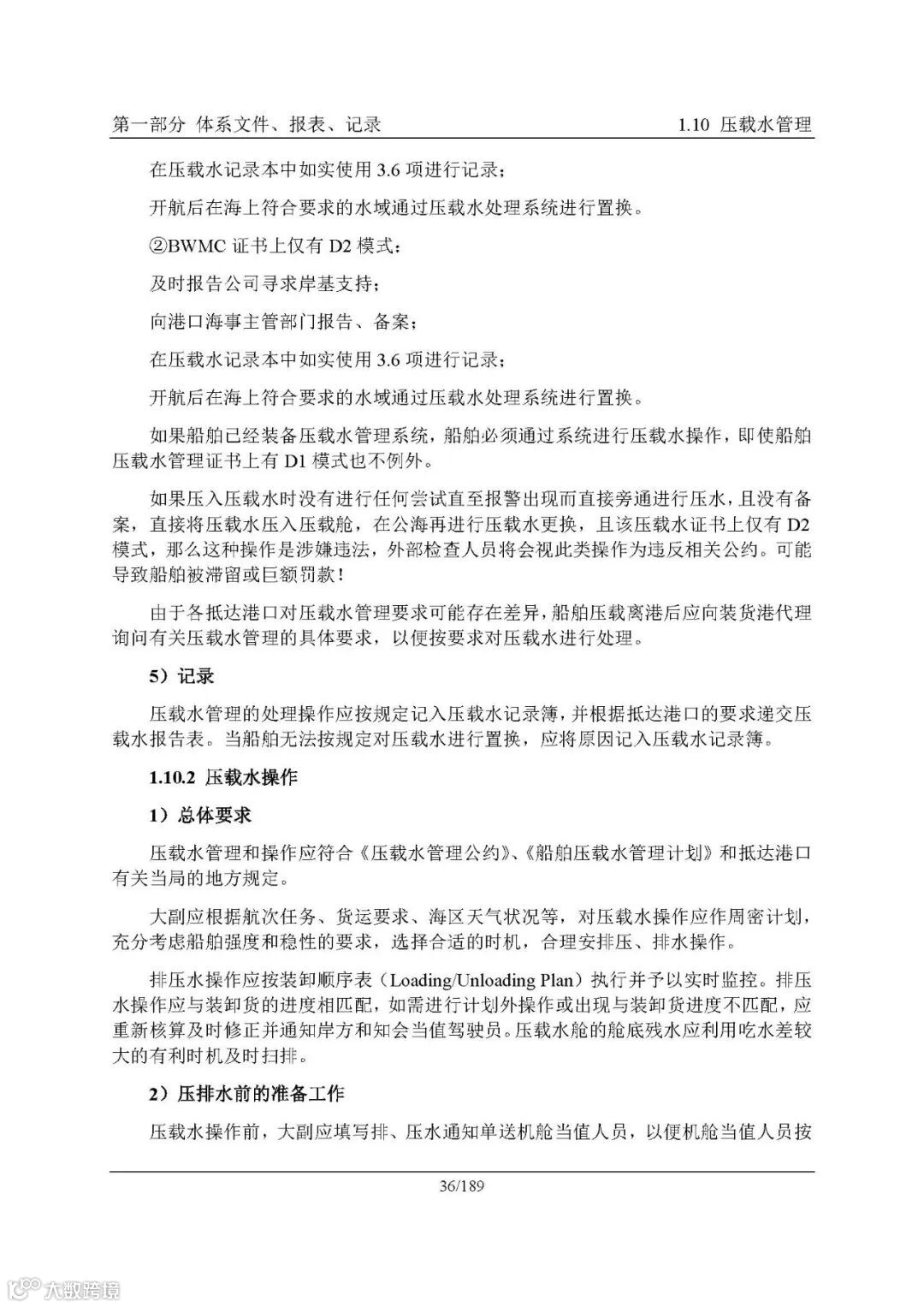 第一部分 体系文件、报表、记录 1.10 压载水管理

在压载水记录本中如实使用 3.6 项进行记录；

开航后在海上符合要求的水域通过压载水处理系统进行置换。

②BWMC 证书上仅有 D2 模式：

及时报告公司寻求岸基支持；

向港口海事主管部门报告、备案；

在压载水记录本中如实使用 3.6 项进行记录；

开航后在海上符合要求的水域通过压载水处理系统进行置换。

如果船舶已经装备压载水管理系统，船舶必须通过系统进行压载水操作，即使船舶压载水管理证书上有 D1 模式也不例外。

如果压入压载水时没有进行任何尝试直至报警出现而直接旁通进行压水，且没有备案，直接将压载水压入压载舱，在公海再进行压载水更换，且该压载水证书上仅有 D2 模式，那么这种操作是涉嫌违法，外部检查人员将会视此类操作为违反相关公约。可能导致船舶被滞留或巨额罚款！

由于各抵达港口对压载水管理要求可能存在差异，船舶压载离港后应向装货港代理询问有关压载水管理的具体要求，以便按要求对压载水进行处理。

5）记录

压载水管理的处理操作应按规定记入压载水记录簿，并根据抵达港口的要求递交压载水报告表。当船舶无法按规定对压载水进行置换，应将原因记入压载水记录簿。

1.10.2 压载水操作

1）总体要求

压载水管理和操作应符合《压载水管理公约》、《船舶压载水管理计划》和抵达港口有关当局的地方规定。

大副应根据航次任务、货运要求、海区天气状况等，对压载水操作应作周密计划，充分考虑船舶强度和稳性的要求，选择合适的时机，合理安排压、排水操作。

排压水操作应按装卸顺序表（Loading/Unloading Plan）执行并予以实时监控。排压水操作应与装卸货的进度相匹配，如需进行计划外操作或出现与装卸货进度不匹配，应重新核算及时修正并通知岸方和知会当值驾驶员。压载水舱的舱底残水应利用吃水差较大的有利时机及时扫排。

2）压排水前的准备工作

压载水操作前，大副应填写排、压水通知单送机舱当值人员，以便机舱当值人员按

36/189

大数跨境